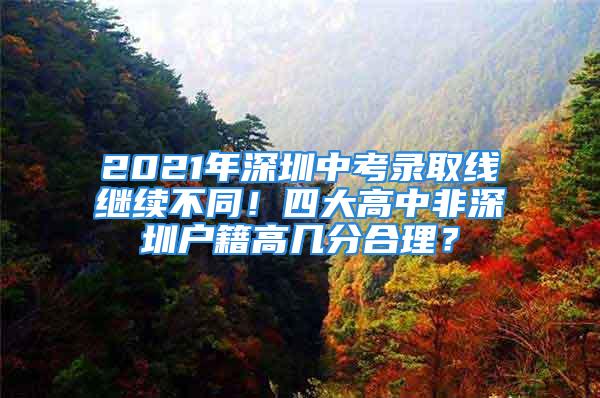 2021年深圳中考录取线继续不同！四大高中非深圳户籍高几分合理？